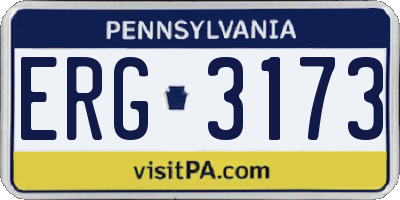 PENNSYLVANIA

ERG 3173

visitPA.com